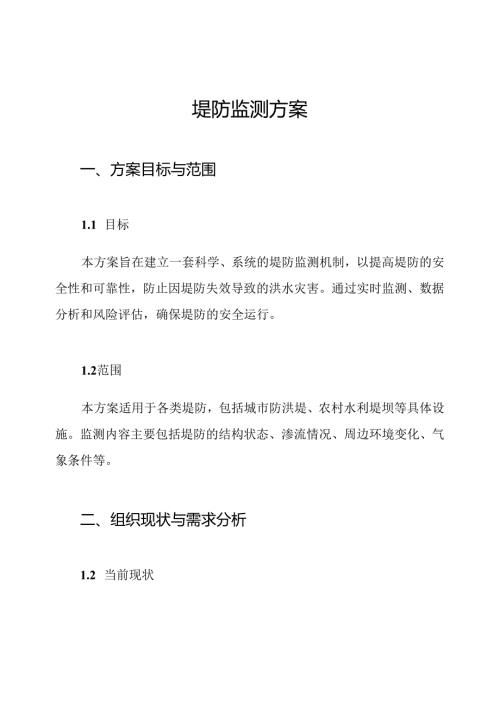 堤防监测方案

一、方案目标与范围

1.1 目标

本方案旨在建立一套科学、系统的堤防监测机制，以提高堤防的安全性和可靠性，防止因堤防失效导致的洪水灾害。通过实时监测、数据分析和风险评估，确保堤防的安全运行。

1.2范围

本方案适用于各类堤防，包括城市防洪堤、农村水利堤坝等具体设施。监测内容主要包括堤防的结构状态、渗流情况、周边环境变化、气象条件等。

二、组织现状与需求分析

1.2 当前现状